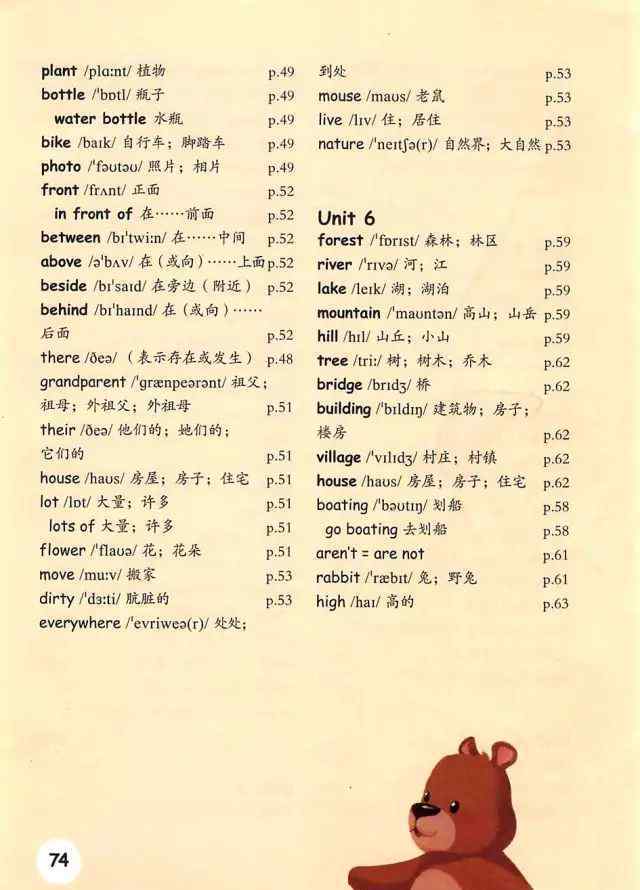 plant /plɑːnt/ 植物 p.49
bottle /ˈbɒtl/ 瓶子 p.49
water bottle 水瓶 p.49
bike /baɪk/ 自行车；脚踏车 p.49
photo /ˈfəʊtəʊ/ 照片；相片 p.49
front /frʌnt/ 正面 p.52
in front of 在……前面 p.52
between /bɪˈtwiːn/ 在……中间 p.52
above /əˈbʌv/ 在（或向）……上面 p.52
beside /bɪˈsaɪd/ 在旁边（附近） p.52
behind /bɪˈhaɪnd/ 在（或向）……后面 p.52
there /ðeə/ （表示存在或发生） p.48
grandparent /ˈɡrænpeərənt/ 祖父；祖母；外祖父；外祖母 p.51
their /ðeə/ 他们的；她们的；它们的 p.51
house /haʊs/ 房屋；房子；住宅 p.51
lot /lɒt/ 大量；许多 p.51
lots of 大量；许多 p.51
flower /ˈflaʊə/ 花；花朵 p.51
move /muːv/ 搬家 p.53
dirty /ˈdɜːti/ 肮脏的 p.53
everywhere /ˈevriweə(r)/ 处处；到处 p.53
mouse /maʊs/ 老鼠 p.53
live /lɪv/ 住；居住 p.53
nature /ˈneɪtʃə(r)/ 自然界；大自然 p.53

Unit 6
forest /ˈfɒrɪst/ 森林；林区 p.59
river /ˈrɪvə/ 河；江 p.59
lake /leɪk/ 湖；湖泊 p.59
mountain /ˈmaʊntən/ 高山；山岳 p.59
hill /hɪl/ 山丘；小山 p.59
tree /triː/ 树；树木；乔木 p.62
bridge /brɪdʒ/ 桥 p.62
building /ˈbɪldɪŋ/ 建筑物；房子；楼房 p.62
village /ˈvɪlɪdʒ/ 村庄；村镇 p.62
house /haʊs/ 房屋；房子；住宅 p.62
boating /ˈbəʊtɪŋ/ 划船 p.58
go boating 去划船 p.58
aren't = are not p.61
rabbit /ˈræbɪt/ 兔；野兔 p.61
high /haɪ/ 高的 p.63

74